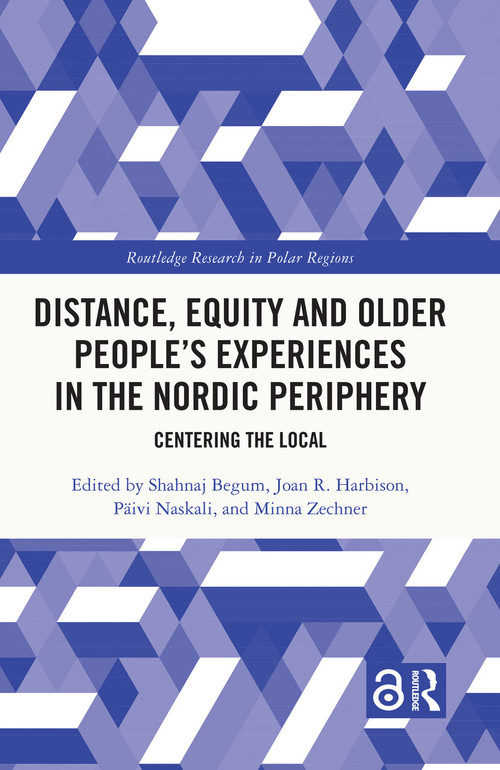 Routledge Research in Polar Regions

DISTANCE, EQUITY AND OLDER PEOPLE'S EXPERIENCES IN THE NORDIC PERIPHERY

CENTERING THE LOCAL

Edited by Shahnaj Begum, Joan R. Harbison, Päivi Naskali, and Minna Zechner

ROUTLEDGE